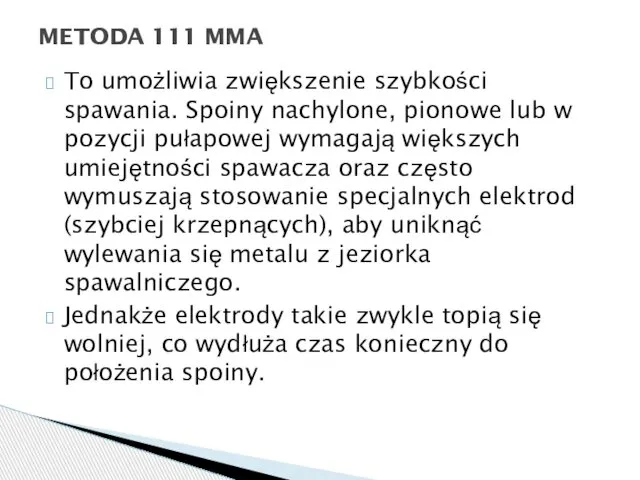 METODA 111 MMA

 To umożliwia zwiększenie szybkości spawania. Spoiny nachylone, pionowe lub w pozycji pułapowej wymagają większych umiejętności spawacza oraz często wymuszają stosowanie specjalnych elektrod (szybciej krzepnących), aby uniknąć wylewania się metalu z jeziorka spawalniczego.

 Jednakże elektrody takie zwykle topią się wolniej, co wydłuża czas konieczny do położenia spoiny.